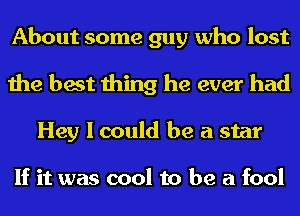 About some guy who lost
the best thing he ever had
Hey I could be a star
If it was cool to be a fool